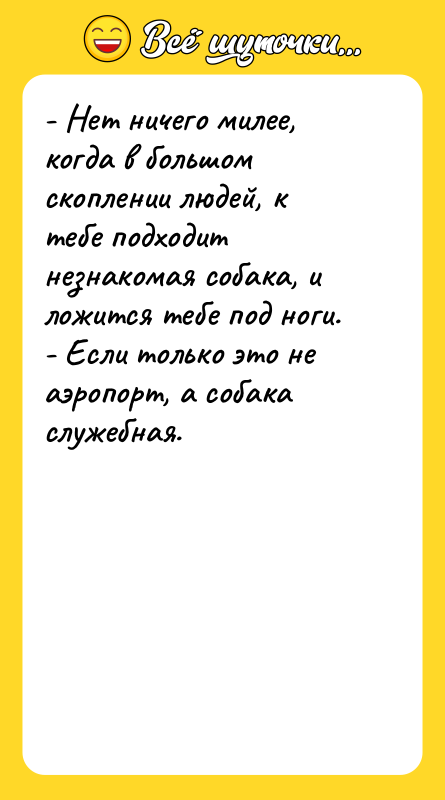 Всё шуточки...

- Нет ничего милее, когда в большом скоплении людей, к тебе подходит незнакомая собака, и ложится тебе под ноги.
- Если только это не аэропорт, а собака служебная.